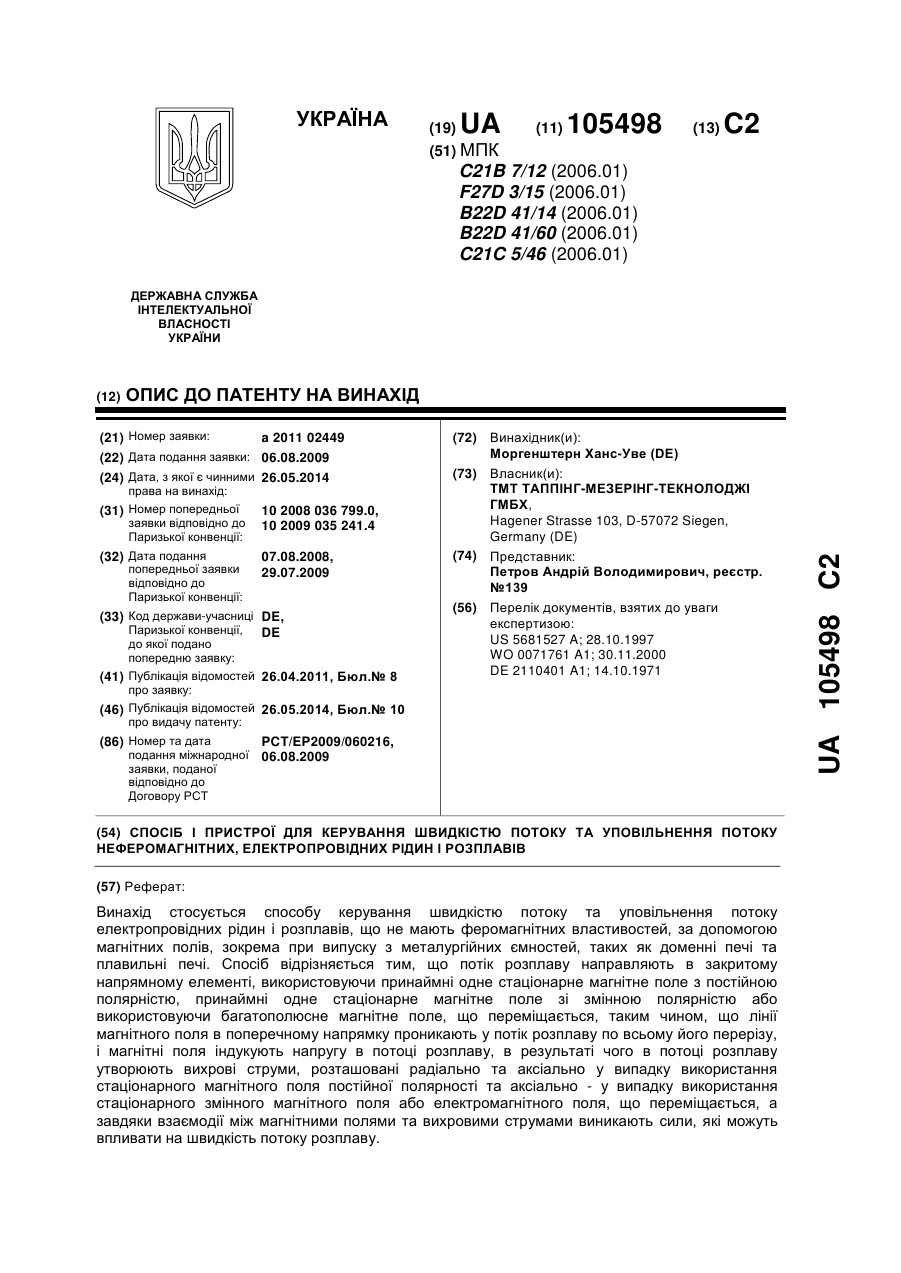 УКРАЇНА

(19) UA (11) 105498 (13) C2

(51) МПК
C21B 7/12 (2006.01)
F27D 3/15 (2006.01)
B22D 41/14 (2006.01)
B22D 41/60 (2006.01)
C21C 5/46 (2006.01)

ДЕРЖАВНА СЛУЖБА ІНТЕЛЕКТУАЛЬНОЇ ВЛАСНОСТІ УКРАЇНИ

(12) ОПИС ДО ПАТЕНТУ НА ВИНАХІД

(21) Номер заявки: a 2011 02449
(22) Дата подання заявки: 06.08.2009
(24) Дата, з якої є чинними права на винахід: 26.05.2014
(31) Номер попередньої заявки відповідно до Паризької конвенції: 10 2008 036 799.0, 10 2009 035 241.4
(32) Дата подання попередньої заявки відповідно до Паризької конвенції: 07.08.2008, 29.07.2009
(33) Код держави-учасниці Паризької конвенції, до якої подано попередню заявку: DE, DE
(41) Публікація відомостей про заявку: 26.04.2011, Бюл.№ 8
(46) Публікація відомостей про видачу патенту: 26.05.2014, Бюл.№ 10
(86) Номер та дата подання міжнародної заявки, поданої відповідно до Договору PCT: PCT/EP2009/060216, 06.08.2009

(72) Винахідник(и):
Моргенштерн Ханс-Уве (DE)
(73) Власник(и):
ТМТ ТАППІНГ-МЕЗЕРІНГ-ТЕКНОЛОДЖІ ГМБХ,
Hagener Strasse 103, D-57072 Siegen, Germany (DE)
(74) Представник:
Петров Андрій Володимирович, реєстр. №139
(56) Перелік документів, взятих до уваги експертизою:
US 5681527 A; 28.10.1997
WO 0071761 A1; 30.11.2000
DE 2110401 A1; 14.10.1971

UA 105498 C2

(54) СПОСІБ І ПРИСТРОЇ ДЛЯ КЕРУВАННЯ ШВИДКІСТЮ ПОТОКУ ТА УПОВІЛЬНЕННЯ ПОТОКУ НЕФЕРОМАГНІТНИХ, ЕЛЕКТРОПРОВІДНИХ РІДИН І РОЗПЛАВІВ

(57) Реферат:

Винахід стосується способу керування швидкістю потоку та уповільнення потоку електропровідних рідин і розплавів, що не мають феромагнітних властивостей, за допомогою магнітних полів, зокрема при випуску з металургійних ємностей, таких як доменні печі та плавильні печі. Спосіб відрізняється тим, що потік розплаву направляють в закритому напрямному елементі, використовуючи принаймні одне стаціонарне магнітне поле з постійною полярністю, принаймні одне стаціонарне магнітне поле зі змінною полярністю або використовуючи багатополюсне магнітне поле, що переміщається, таким чином, що лінії магнітного поля в поперечному напрямку проникають у потік розплаву по всьому його перерізу, і магнітні поля індукують напругу в потоці розплаву, в результаті чого в потоці розплаву утворюють вихрові струми, розташовані радіально та аксіально у випадку використання стаціонарного магнітного поля постійної полярності та аксіально - у випадку використання стаціонарного змінного магнітного поля або електромагнітного поля, що переміщається, а завдяки взаємодії між магнітними полями та вихровими струмами виникають сили, які можуть впливати на швидкість потоку розплаву.